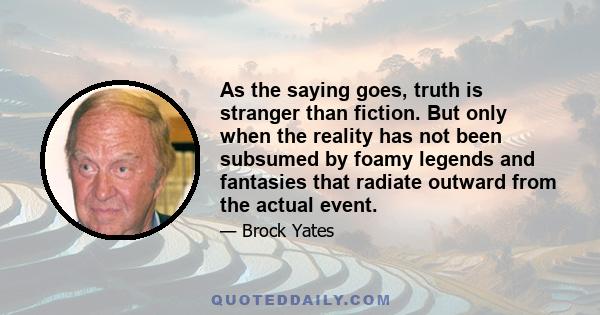 As the saying goes, truth is stranger than fiction. But only when the reality has not been subsumed by foamy legends and fantasies that radiate outward from the actual event.

— Brock Yates

QUOTEDDAILY.COM